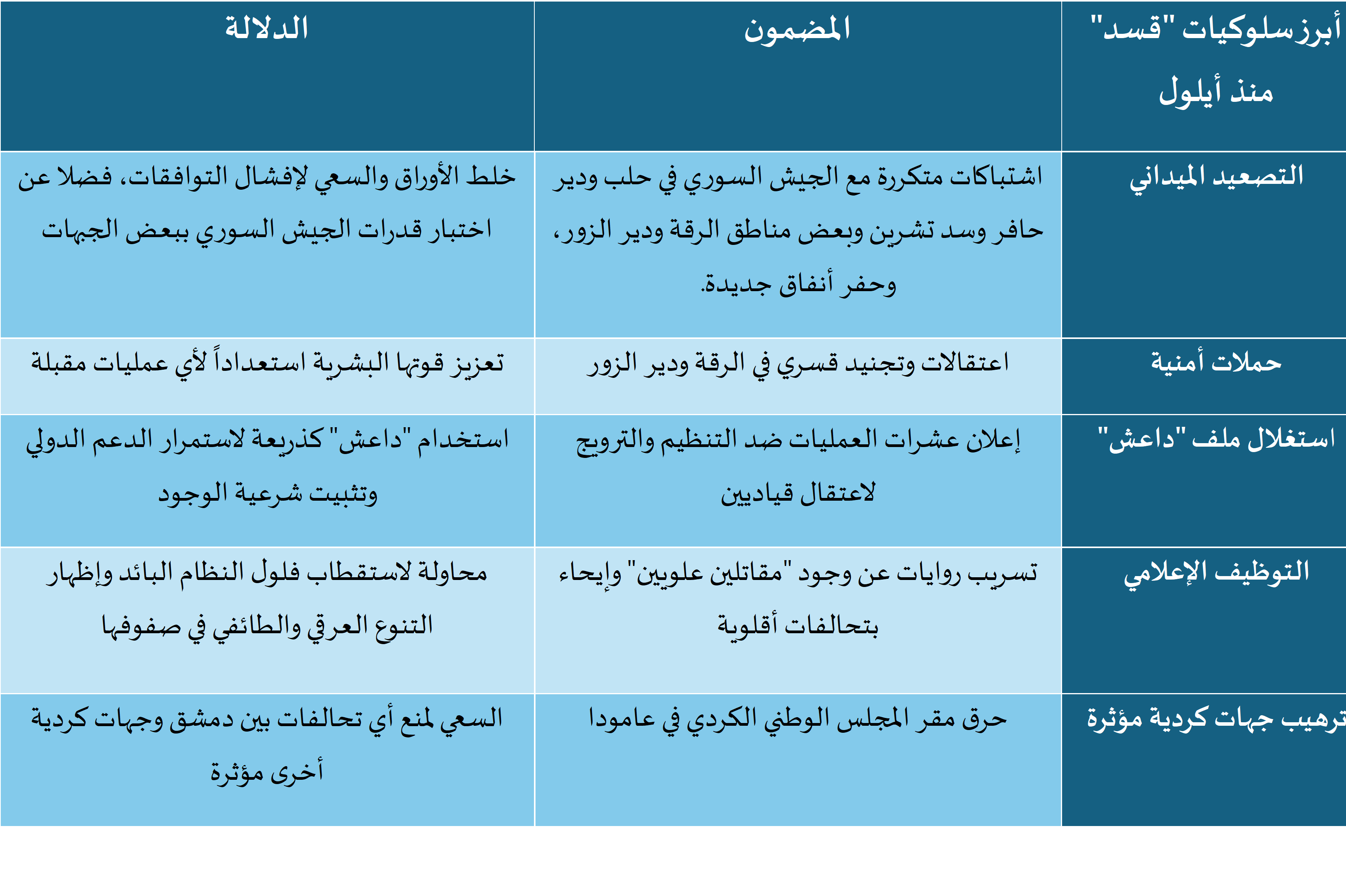 | أبرز سلوكيات "قسد" منذ أيلول | المضمون | الدلالة |
|---|---|---|
| التصعيد الميداني | اشتباكات متكررة مع الجيش السوري في حلب ودير حافر وسد تشرين وبعض مناطق الرقة ودير الزور، وحفر أنفاق جديدة. | خلط الأوراق والسعي لإفشال التوافقات، فضلا عن اختبار قدرات الجيش السوري ببعض الجبهات |
| حملات أمنية | اعتقالات وتجنيد قسري في الرقة ودير الزور | تعزيز قوتها البشرية استعداداً لأي عمليات مقبلة |
| استغلال ملف "داعش" | إعلان عشرات العمليات ضد التنظيم والترويج لاعتقال قياديين | استخدام "داعش" كذريعة لاستمرار الدعم الدولي وتثبيت شرعية الوجود |
| التوظيف الإعلامي | تسريب روايات عن وجود "مقاتلين علويين" وإيحاء بتحالفات أقلوية | محاولة لاستقطاب فلول النظام البائد وإظهار التنوع العرقي والطائفي في صفوفها |
| ترهيب جهات كردية مؤثرة | حرق مقر المجلس الوطني الكردي في عامودا | السعي لمنع أي تحالفات بين دمشق وجهات كردية أخرى مؤثرة |